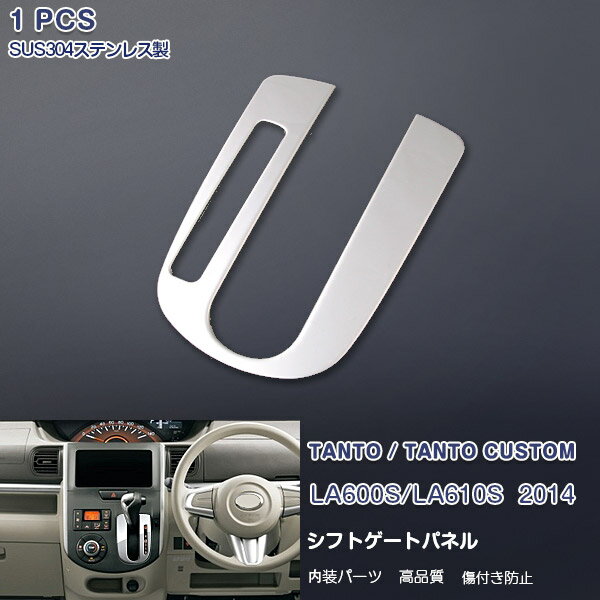 1 PCS
SUS304ステンレス製

TANTO / TANTO CUSTOM
LA600S/LA610S 2014
シフトゲートパネル
内装パーツ 高品質 傷付き防止